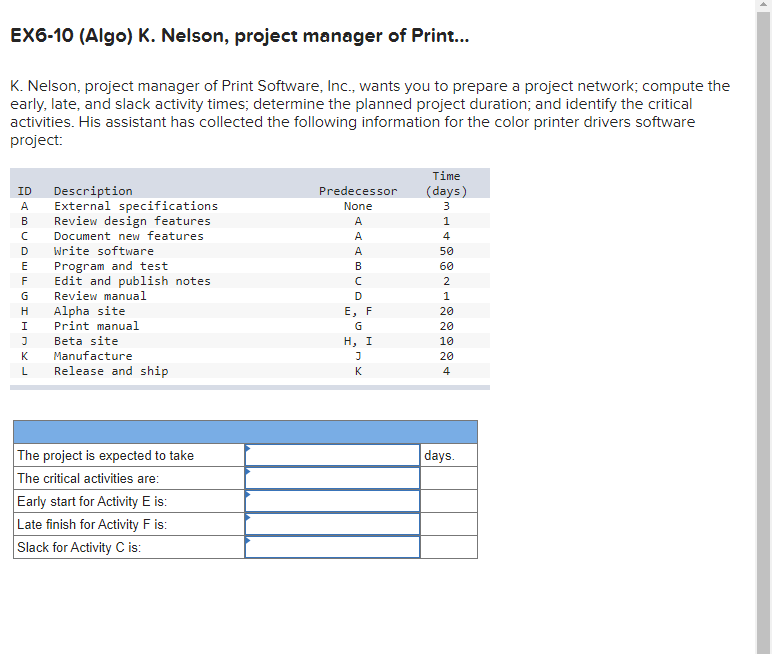 EX6-10 (Algo) K. Nelson, project manager of Print...

K. Nelson, project manager of Print Software, Inc., wants you to prepare a project network; compute the early, late, and slack activity times; determine the planned project duration; and identify the critical activities. His assistant has collected the following information for the color printer drivers software project:

| ID | Description | Predecessor | Time (days) |
|---|---|---|---|
| A | External specifications | None | 3 |
| B | Review design features | A | 1 |
| C | Document new features | A | 4 |
| D | Write software | A | 50 |
| E | Program and test | B | 60 |
| F | Edit and publish notes | C | 2 |
| G | Review manual | D | 1 |
| H | Alpha site | E, F | 20 |
| I | Print manual | G | 20 |
| J | Beta site | H, I | 10 |
| K | Manufacture | J | 20 |
| L | Release and ship | K | 4 |

| | | |
|---|---|---|
| The project is expected to take | | days. |
| The critical activities are: | | |
| Early start for Activity E is: | | |
| Late finish for Activity F is: | | |
| Slack for Activity C is: | | |